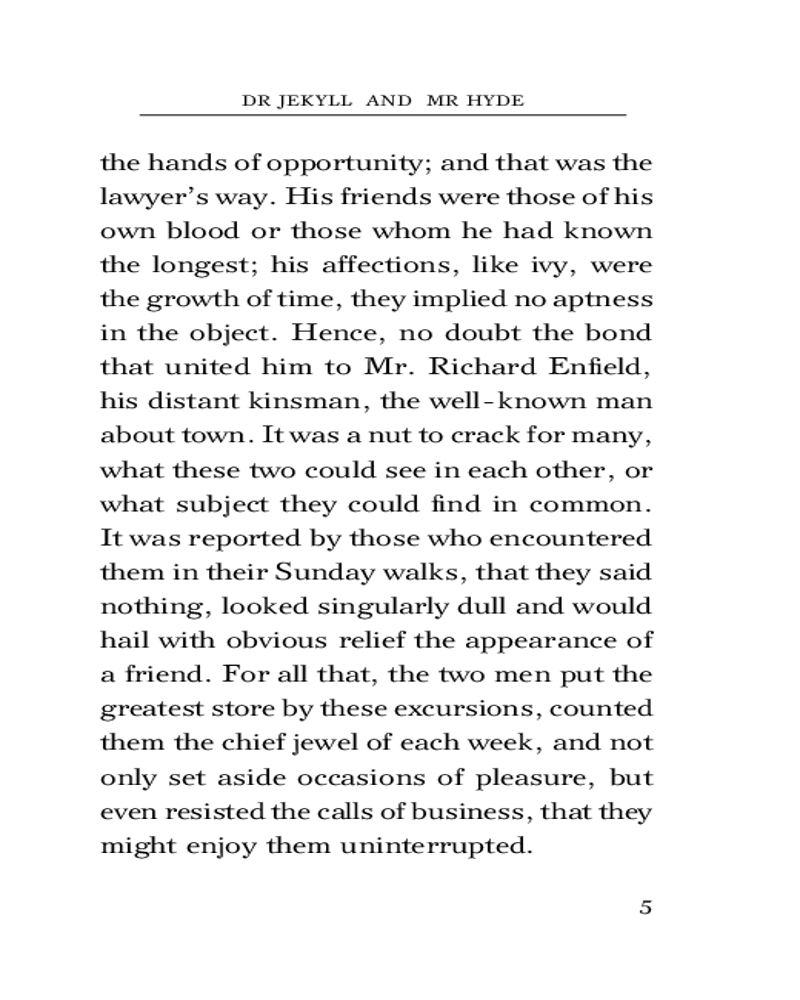 DR JEKYLL AND MR HYDE

the hands of opportunity; and that was the lawyer's way. His friends were those of his own blood or those whom he had known the longest; his affections, like ivy, were the growth of time, they implied no aptness in the object. Hence, no doubt the bond that united him to Mr. Richard Enfield, his distant kinsman, the well-known man about town. It was a nut to crack for many, what these two could see in each other, or what subject they could find in common. It was reported by those who encountered them in their Sunday walks, that they said nothing, looked singularly dull and would hail with obvious relief the appearance of a friend. For all that, the two men put the greatest store by these excursions, counted them the chief jewel of each week, and not only set aside occasions of pleasure, but even resisted the calls of business, that they might enjoy them uninterrupted.

5